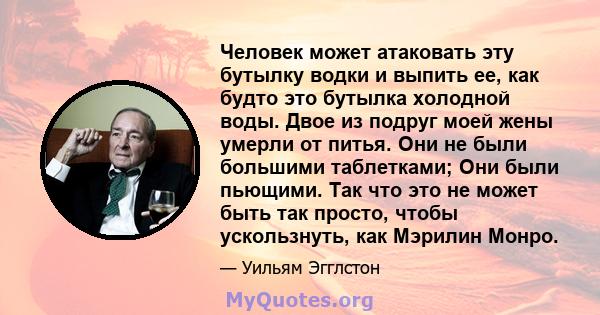 Человек может атаковать эту бутылку водки и выпить ее, как будто это бутылка холодной воды. Двое из подруг моей жены умерли от питья. Они не были большими таблетками; Они были пьющими. Так что это не может быть так просто, чтобы ускользнуть, как Мэрилин Монро.

— Уильям Эгглстон

MyQuotes.org